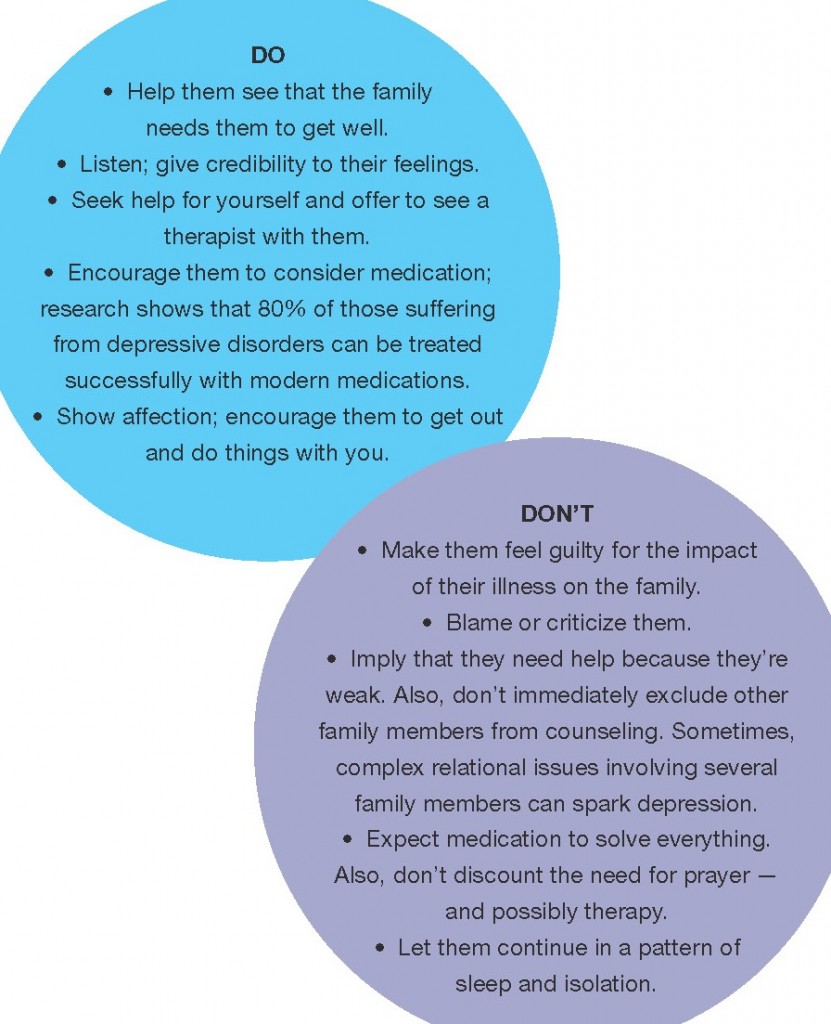 DO

• Help them see that the family needs them to get well.
• Listen; give credibility to their feelings.
• Seek help for yourself and offer to see a therapist with them.
• Encourage them to consider medication; research shows that 80% of those suffering from depressive disorders can be treated successfully with modern medications.
• Show affection; encourage them to get out and do things with you.

DON'T

• Make them feel guilty for the impact of their illness on the family.
• Blame or criticize them.
• Imply that they need help because they're weak. Also, don't immediately exclude other family members from counseling. Sometimes, complex relational issues involving several family members can spark depression.
• Expect medication to solve everything. Also, don't discount the need for prayer — and possibly therapy.
• Let them continue in a pattern of sleep and isolation.